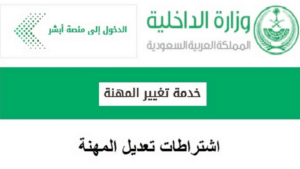 وزارة الداخلية
المملكة العربية السعودية

الدخول إلى منصة أبشر

خدمة تغيير المهنة

اشتراطات تعديل المهنة